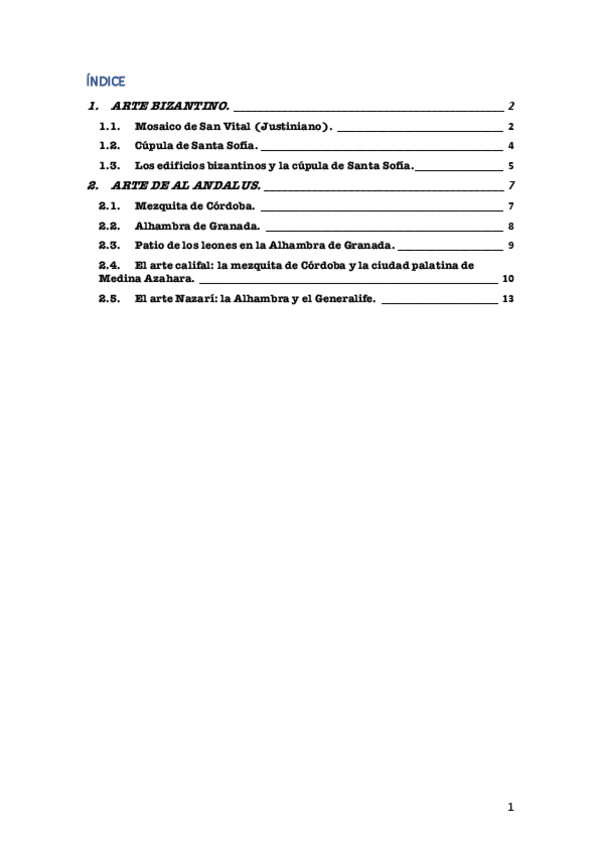 ÍNDICE

1. ARTE BIZANTINO. 2

1.1. Mosaico de San Vital (Justiniano). 2

1.2. Cúpula de Santa Sofía. 4

1.3. Los edificios bizantinos y la cúpula de Santa Sofía. 5

2. ARTE DE AL ANDALUS. 7

2.1. Mezquita de Córdoba. 7

2.2. Alhambra de Granada. 8

2.3. Patio de los leones en la Alhambra de Granada. 9

2.4. El arte califal: la mezquita de Córdoba y la ciudad palatina de Medina Azahara. 10

2.5. El arte Nazarí: la Alhambra y el Generalife. 13

1